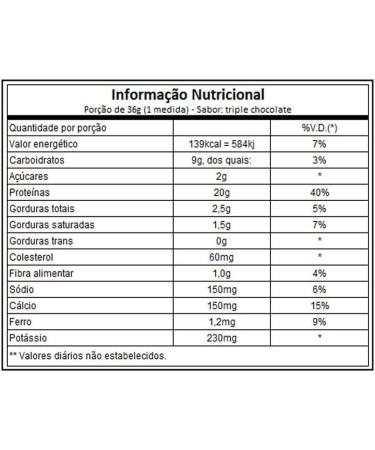 Informação Nutricional
Porção de 36g (1 medida) - Sabor: triple chocolate

| Quantidade por porção | | %V.D.(*) |
|---|---|---|
| Valor energético | 139kcal = 584kj | 7% |
| Carboidratos | 9g, dos quais: | 3% |
| Açúcares | 2g | * |
| Proteínas | 20g | 40% |
| Gorduras totais | 2,5g | 5% |
| Gorduras saturadas | 1,5g | 7% |
| Gorduras trans | 0g | * |
| Colesterol | 60mg | * |
| Fibra alimentar | 1,0g | 4% |
| Sódio | 150mg | 6% |
| Cálcio | 150mg | 15% |
| Ferro | 1,2mg | 9% |
| Potássio | 230mg | * |

** Valores diários não estabelecidos.